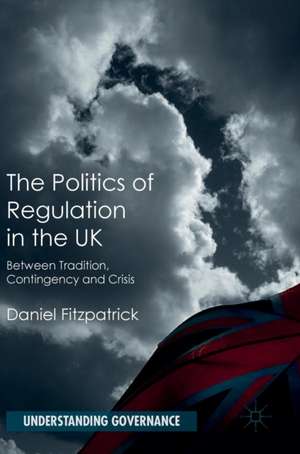 The Politics of Regulation in the UK

Between Tradition, Contingency and Crisis

Daniel Fitzpatrick

UNDERSTANDING GOVERNANCE